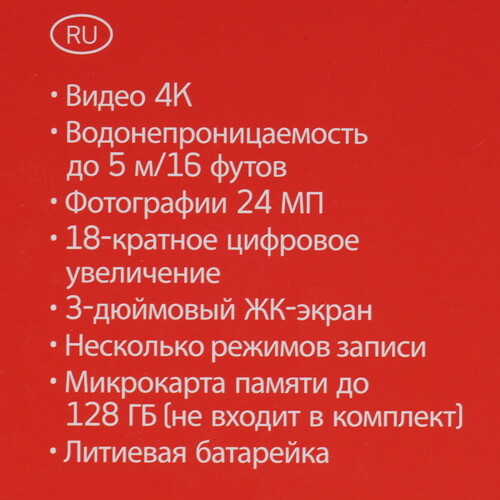 RU

• Видео 4K
• Водонепроницаемость до 5 м/16 футов
• Фотографии 24 МП
• 18-кратное цифровое увеличение
• 3-дюймовый ЖК-экран
• Несколько режимов записи
• Микрокарта памяти до 128 ГБ (не входит в комплект)
• Литиевая батарейка